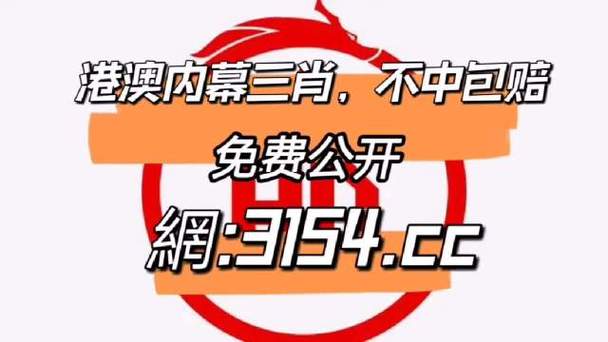 港澳内幕三肖，不中包赔

免费公开

網:3154.cc